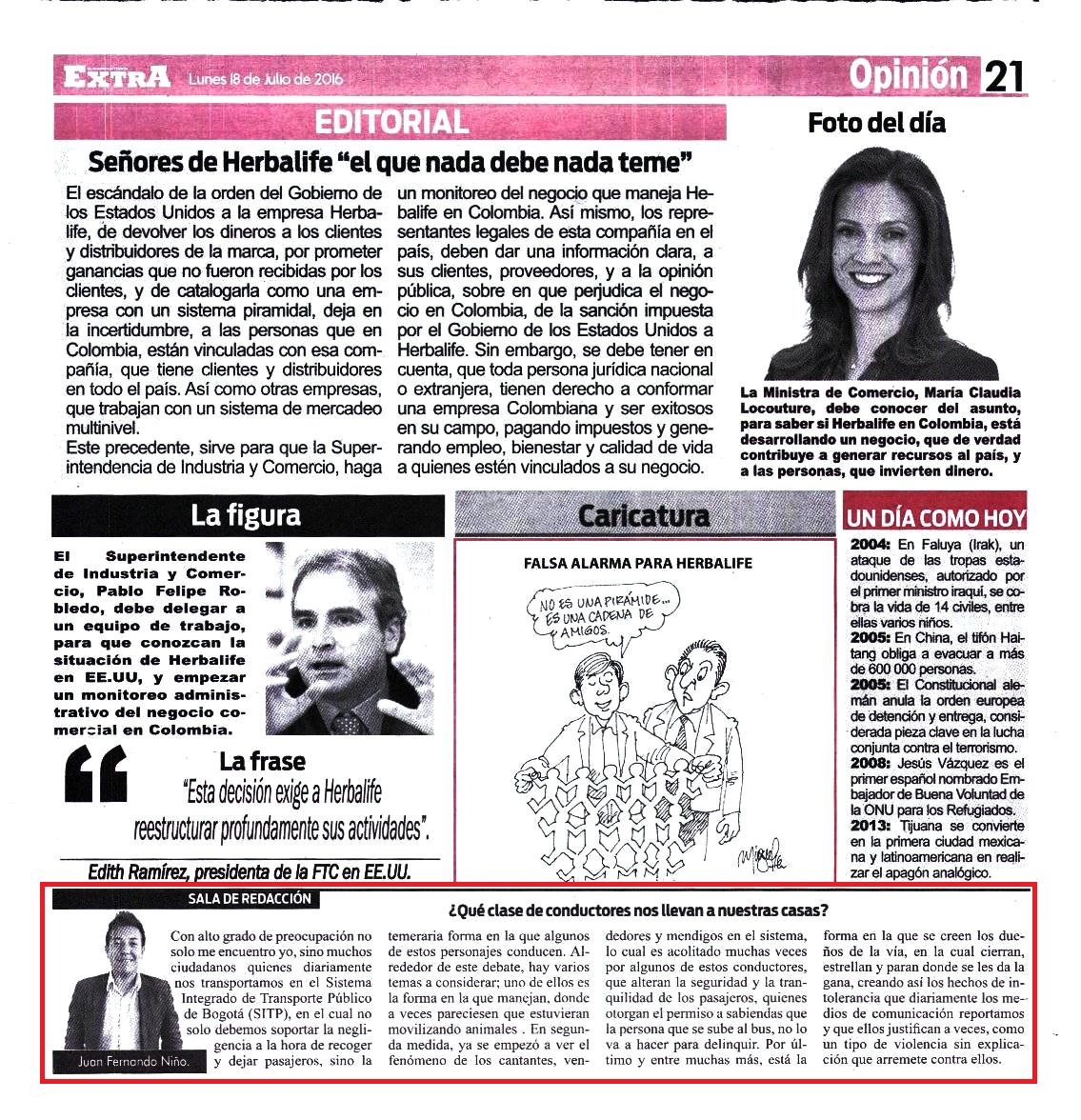 EXTRA Lunes 18 de Julio de 2016

Opinión 21

EDITORIAL

Señores de Herbalife "el que nada debe nada teme"

El escándalo de la orden del Gobierno de los Estados Unidos a la empresa Herbalife, de devolver los dineros a los clientes y distribuidores de la marca, por prometer ganancias que no fueron recibidas por los clientes, y de catalogarla como una empresa con un sistema piramidal, deja en la incertidumbre, a las personas que en Colombia, están vinculadas con esa compañía, que tiene clientes y distribuidores en todo el país. Así como otras empresas, que trabajan con un sistema de mercadeo multinivel.

Este precedente, sirve para que la Superintendencia de Industria y Comercio, haga un monitoreo del negocio que maneja Herbalife en Colombia. Así mismo, los representantes legales de esta compañía en el país, deben dar una información clara, a sus clientes, proveedores, y a la opinión pública, sobre en que perjudica el negocio en Colombia, de la sanción impuesta por el Gobierno de los Estados Unidos a Herbalife. Sin embargo, se debe tener en cuenta, que toda persona jurídica nacional o extranjera, tienen derecho a conformar una empresa Colombiana y ser exitosos en su campo, pagando impuestos y generando empleo, bienestar y calidad de vida a quienes estén vinculados a su negocio.

Foto del día

La Ministra de Comercio, María Claudia Locouture, debe conocer del asunto, para saber si Herbalife en Colombia, está desarrollando un negocio, que de verdad contribuye a generar recursos al país, y a las personas, que invierten dinero.

La figura

El Superintendente de Industria y Comercio, Pablo Felipe Robledo, debe delegar a un equipo de trabajo, para que conozcan la situación de Herbalife en EE.UU, y empezar un monitoreo administrativo del negocio comercial en Colombia.

La frase

"Esta decisión exige a Herbalife reestructurar profundamente sus actividades".

Edith Ramírez, presidenta de la FTC en EE.UU.

Caricatura

FALSA ALARMA PARA HERBALIFE

NO ES UNA PIRÁMIDE... ES UNA CADENA DE AMIGOS.

UN DÍA COMO HOY

2004: En Faluya (Irak), un ataque de las tropas estadounidenses, autorizado por el primer ministro iraquí, se cobra la vida de 14 civiles, entre ellas varios niños.
2005: En China, el tifón Haitang obliga a evacuar a más de 600 000 personas.
2005: El Constitucional alemán anula la orden europea de detención y entrega, considerada pieza clave en la lucha conjunta contra el terrorismo.
2008: Jesús Vázquez es el primer español nombrado Embajador de Buena Voluntad de la ONU para los Refugiados.
2013: Tijuana se convierte en la primera ciudad mexicana y latinoamericana en realizar el apagón analógico.

SALA DE REDACCIÓN

¿Qué clase de conductores nos llevan a nuestras casas?

Juan Fernando Niño.

Con alto grado de preocupación no solo me encuentro yo, sino muchos ciudadanos quienes diariamente nos transportamos en el Sistema Integrado de Transporte Público de Bogotá (SITP), en el cual no solo debemos soportar la negligencia a la hora de recoger y dejar pasajeros, sino la temeraria forma en la que algunos de estos personajes conducen. Alrededor de este debate, hay varios temas a considerar; uno de ellos es la forma en la que manejan, donde a veces pareciesen que estuvieran movilizando animales . En segunda medida, ya se empezó a ver el fenómeno de los cantantes, vendedores y mendigos en el sistema, lo cual es acolitado muchas veces por algunos de estos conductores, que alteran la seguridad y la tranquilidad de los pasajeros, quienes otorgan el permiso a sabiendas que la persona que se sube al bus, no lo va a hacer para delinquir. Por último y entre muchas más, está la forma en la que se creen los dueños de la vía, en la cual cierran, estrellan y paran donde se les da la gana, creando así los hechos de intolerancia que diariamente los medios de comunicación reportamos y que ellos justifican a veces, como un tipo de violencia sin explicación que arremete contra ellos.